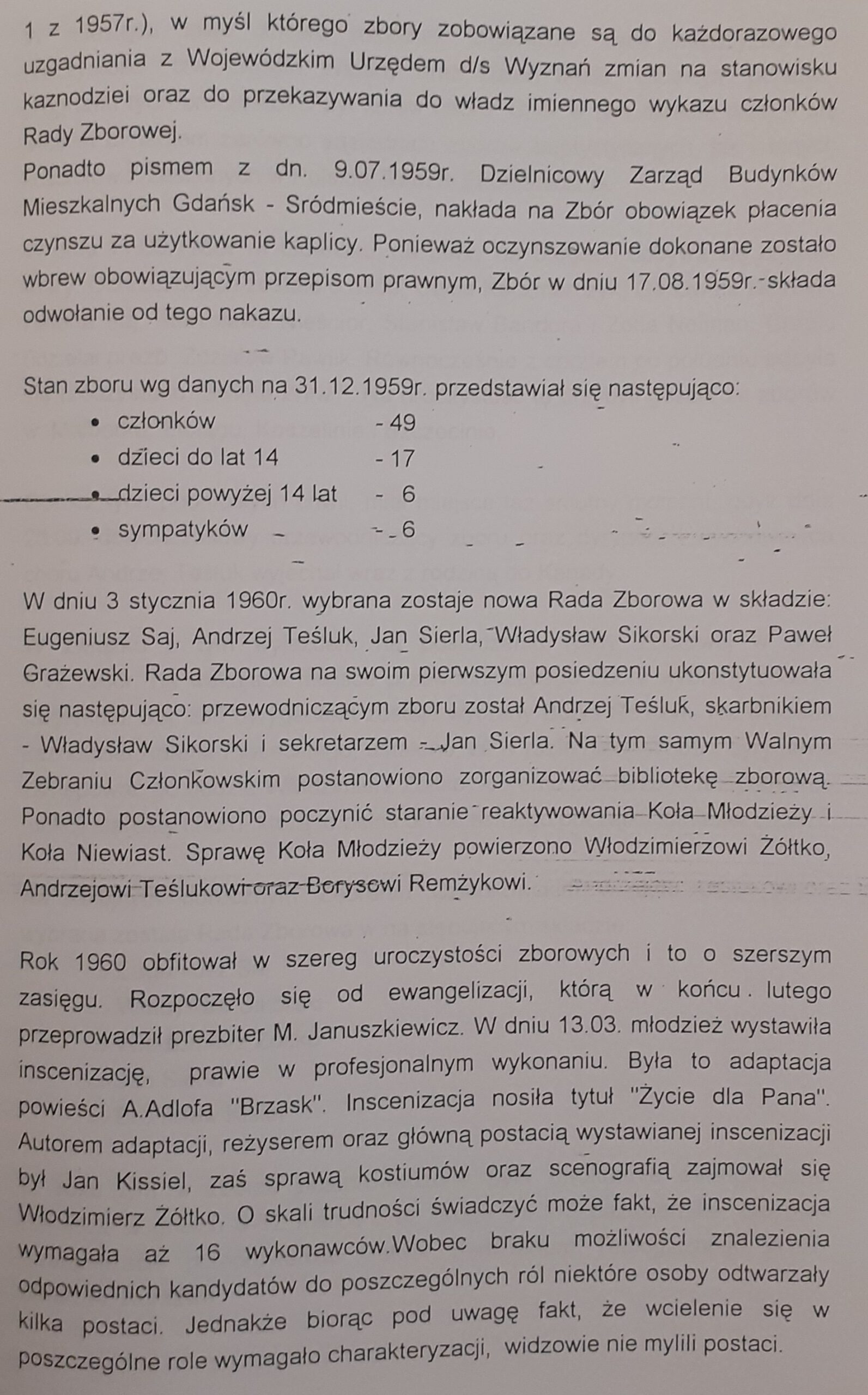 1 z 1957r.), w myśl którego zbory zobowiązane są do każdorazowego uzgadniania z Wojewódzkim Urzędem d/s Wyznań zmian na stanowisku kaznodziei oraz do przekazywania do władz imiennego wykazu członków Rady Zborowej.
Ponadto pismem z dn. 9.07.1959r. Dzielnicowy Zarząd Budynków Mieszkalnych Gdańsk - Sródmieście, nakłada na Zbór obowiązek płacenia czynszu za użytkowanie kaplicy. Ponieważ oczynszowanie dokonane zostało wbrew obowiązującym przepisom prawnym, Zbór w dniu 17.08.1959r. składa odwołanie od tego nakazu.

Stan zboru wg danych na 31.12.1959r. przedstawiał się następująco:
• członków - 49
• dzieci do lat 14 - 17
• dzieci powyżej 14 lat - 6
• sympatyków - 6

W dniu 3 stycznia 1960r. wybrana zostaje nowa Rada Zborowa w składzie: Eugeniusz Saj, Andrzej Teśluk, Jan Sierla, Władysław Sikorski oraz Paweł Grażewski. Rada Zborowa na swoim pierwszym posiedzeniu ukonstytuowała się następująco: przewodniczącym zboru został Andrzej Teśluk, skarbnikiem - Władysław Sikorski i sekretarzem - Jan Sierla. Na tym samym Walnym Zebraniu Członkowskim postanowiono zorganizować bibliotekę zborową. Ponadto postanowiono poczynić staranie reaktywowania Koła Młodzieży i Koła Niewiast. Sprawę Koła Młodzieży powierzono Włodzimierzowi Żółtko, Andrzejowi Teślukowi oraz Borysowi Remżykowi.

Rok 1960 obfitował w szereg uroczystości zborowych i to o szerszym zasięgu. Rozpoczęło się od ewangelizacji, którą w końcu lutego przeprowadził prezbiter M. Januszkiewicz. W dniu 13.03. młodzież wystawiła inscenizację, prawie w profesjonalnym wykonaniu. Była to adaptacja powieści A.Adlofa "Brzask". Inscenizacja nosiła tytuł "Życie dla Pana". Autorem adaptacji, reżyserem oraz główną postacią wystawianej inscenizacji był Jan Kissiel, zaś sprawą kostiumów oraz scenografią zajmował się Włodzimierz Żółtko. O skali trudności świadczyć może fakt, że inscenizacja wymagała aż 16 wykonawców.Wobec braku możliwości znalezienia odpowiednich kandydatów do poszczególnych ról niektóre osoby odtwarzały kilka postaci. Jednakże biorąc pod uwagę fakt, że wcielenie się w poszczególne role wymagało charakteryzacji, widzowie nie mylili postaci.